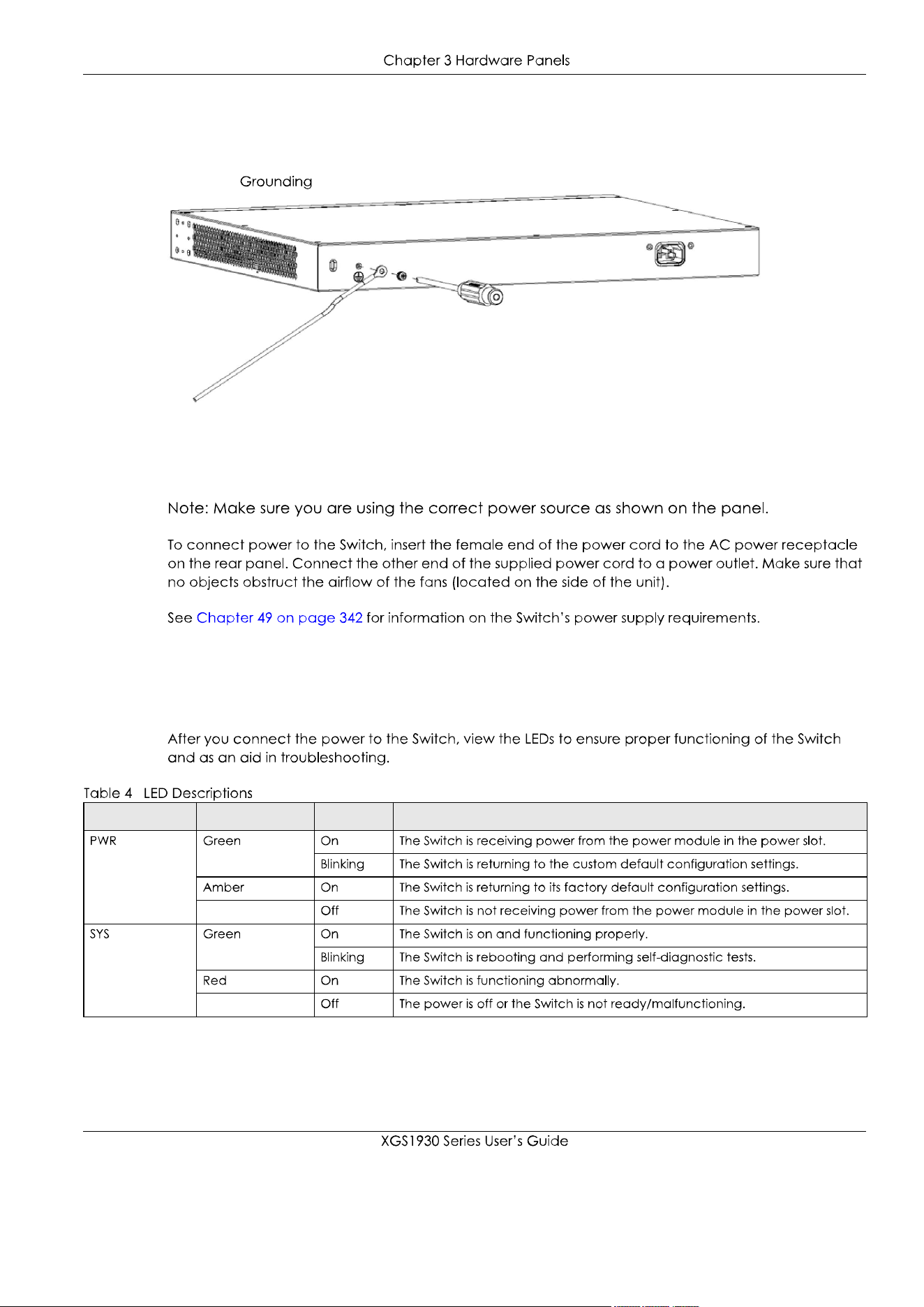 Chapter 3 Hardware Panels

Grounding

Note: Make sure you are using the correct power source as shown on the panel.

To connect power to the Switch, insert the female end of the power cord to the AC power receptacle on the rear panel. Connect the other end of the supplied power cord to a power outlet. Make sure that no objects obstruct the airflow of the fans (located on the side of the unit).

See Chapter 49 on page 342 for information on the Switch's power supply requirements.

After you connect the power to the Switch, view the LEDs to ensure proper functioning of the Switch and as an aid in troubleshooting.

Table 4 LED Descriptions

| | | | |
|---|---|---|---|
| PWR | Green | On | The Switch is receiving power from the power module in the power slot. |
| | | Blinking | The Switch is returning to the custom default configuration settings. |
| | Amber | On | The Switch is returning to its factory default configuration settings. |
| | | Off | The Switch is not receiving power from the power module in the power slot. |
| SYS | Green | On | The Switch is on and functioning properly. |
| | | Blinking | The Switch is rebooting and performing self-diagnostic tests. |
| | Red | On | The Switch is functioning abnormally. |
| | | Off | The power is off or the Switch is not ready/malfunctioning. |

XGS1930 Series User's Guide